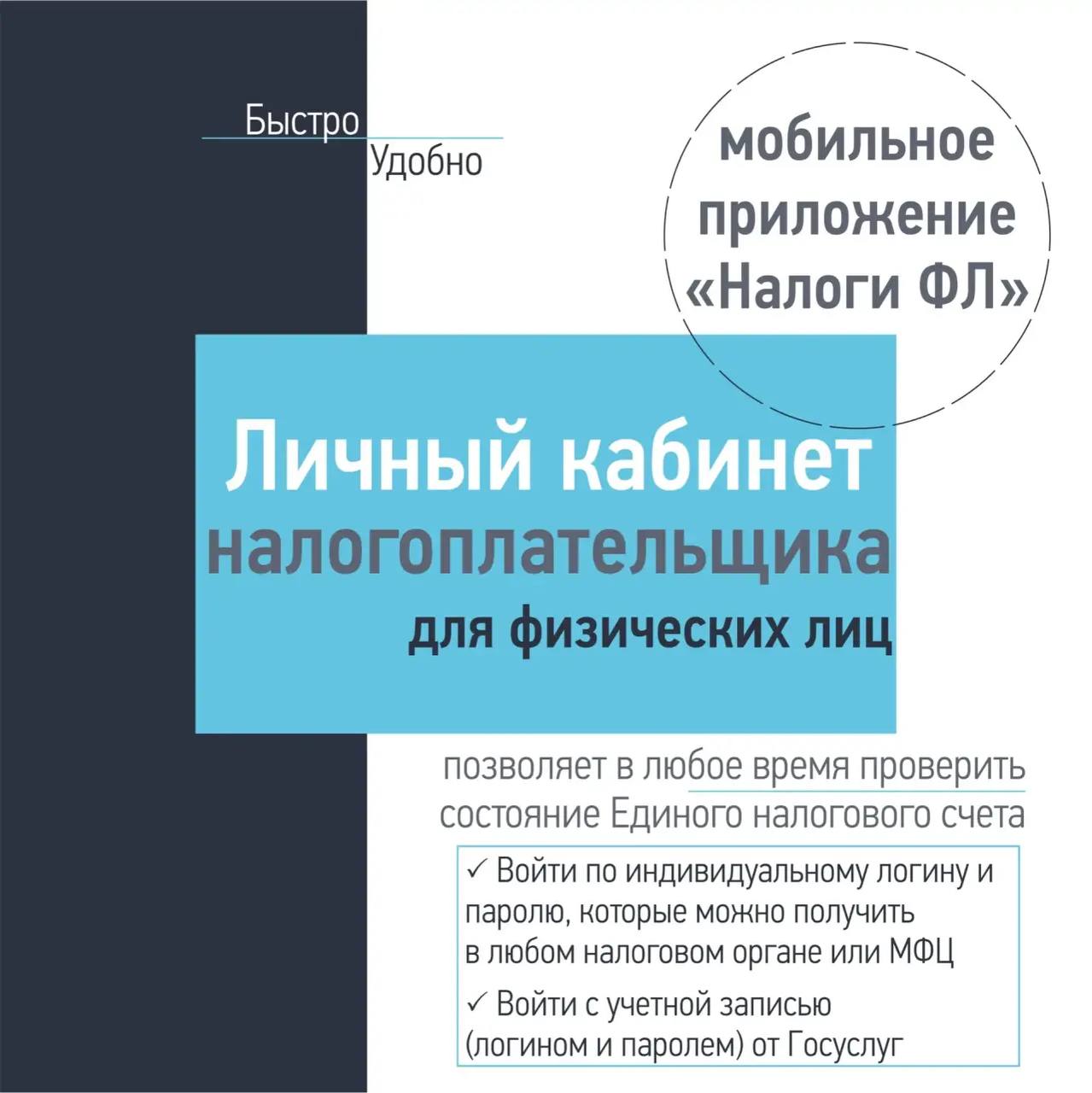 Быстро
Удобно

мобильное приложение «Налоги ФЛ»

Личный кабинет налогоплательщика для физических лиц

позволяет в любое время проверить состояние Единого налогового счета

✓ Войти по индивидуальному логину и паролю, которые можно получить в любом налоговом органе или МФЦ

✓ Войти с учетной записью (логином и паролем) от Госуслуг